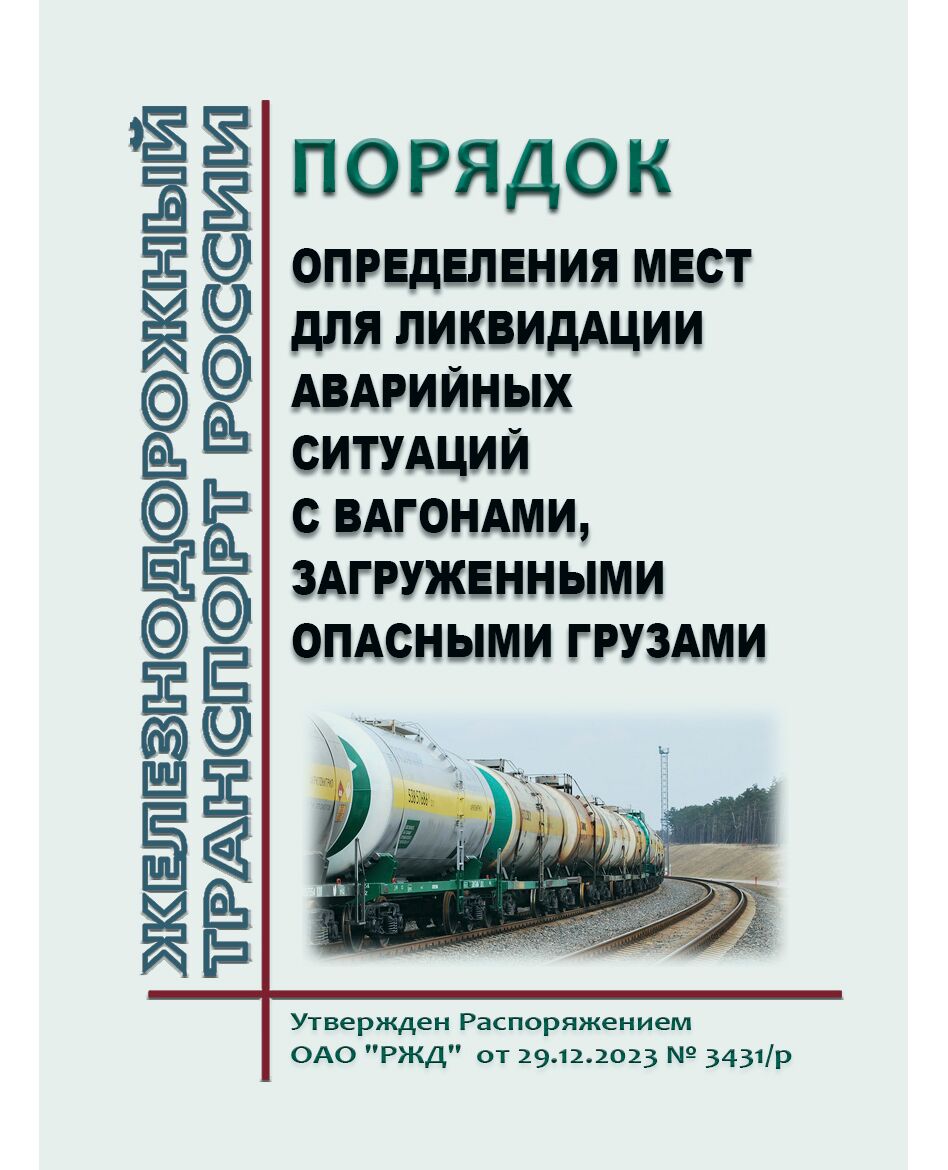 ЖЕЛЕЗНОДОРОЖНЫЙ ТРАНСПОРТ РОССИИ

ПОРЯДОК

ОПРЕДЕЛЕНИЯ МЕСТ ДЛЯ ЛИКВИДАЦИИ АВАРИЙНЫХ СИТУАЦИЙ С ВАГОНАМИ, ЗАГРУЖЕННЫМИ ОПАСНЫМИ ГРУЗАМИ

Утвержден Распоряжением
ОАО "РЖД" от 29.12.2023 № 3431/р